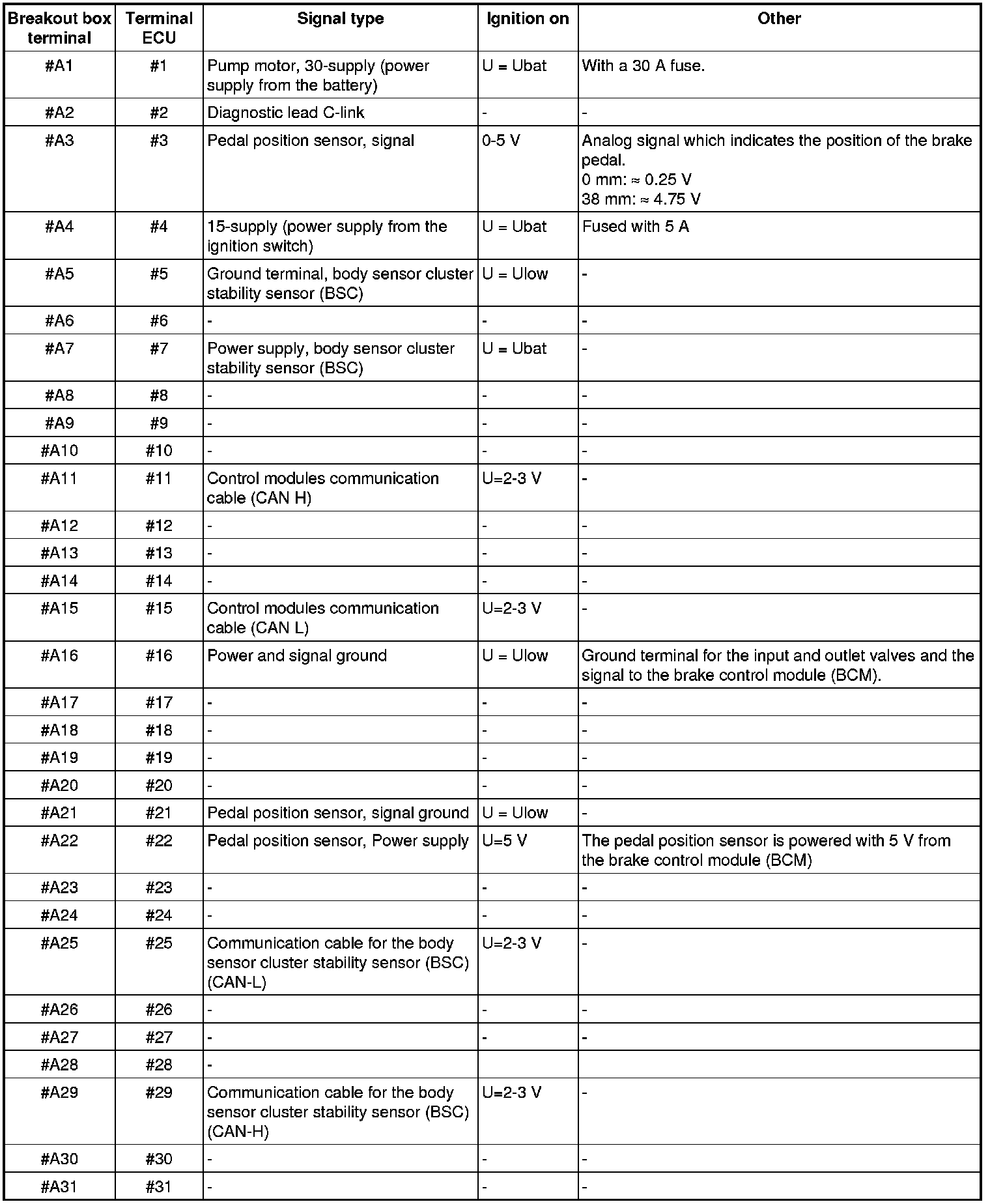 | Breakout box terminal | Terminal ECU | Signal type | Ignition on | Other |
|---|---|---|---|---|
| #A1 | #1 | Pump motor, 30-supply (power supply from the battery) | U = Ubat | With a 30 A fuse. |
| #A2 | #2 | Diagnostic lead C-link | - | - |
| #A3 | #3 | Pedal position sensor, signal | 0-5 V | Analog signal which indicates the position of the brake pedal. 0 mm: ≈ 0.25 V 38 mm: ≈ 4.75 V |
| #A4 | #4 | 15-supply (power supply from the ignition switch) | U = Ubat | Fused with 5 A |
| #A5 | #5 | Ground terminal, body sensor cluster stability sensor (BSC) | U = Ulow | - |
| #A6 | #6 | - | - | - |
| #A7 | #7 | Power supply, body sensor cluster stability sensor (BSC) | U = Ubat | - |
| #A8 | #8 | - | - | - |
| #A9 | #9 | - | - | - |
| #A10 | #10 | - | - | - |
| #A11 | #11 | Control modules communication cable (CAN H) | U=2-3 V | - |
| #A12 | #12 | - | - | - |
| #A13 | #13 | - | - | - |
| #A14 | #14 | - | - | - |
| #A15 | #15 | Control modules communication cable (CAN L) | U=2-3 V | - |
| #A16 | #16 | Power and signal ground | U = Ulow | Ground terminal for the input and outlet valves and the signal to the brake control module (BCM). |
| #A17 | #17 | - | - | - |
| #A18 | #18 | - | - | - |
| #A19 | #19 | - | - | - |
| #A20 | #20 | - | - | - |
| #A21 | #21 | Pedal position sensor, signal ground | U = Ulow | - |
| #A22 | #22 | Pedal position sensor, Power supply | U=5 V | The pedal position sensor is powered with 5 V from the brake control module (BCM) |
| #A23 | #23 | - | - | - |
| #A24 | #24 | - | - | - |
| #A25 | #25 | Communication cable for the body sensor cluster stability sensor (BSC) (CAN-L) | U=2-3 V | - |
| #A26 | #26 | - | - | - |
| #A27 | #27 | - | - | - |
| #A28 | #28 | - | | |
| #A29 | #29 | Communication cable for the body sensor cluster stability sensor (BSC) (CAN-H) | U=2-3 V | - |
| #A30 | #30 | - | - | - |
| #A31 | #31 | - | - | - |